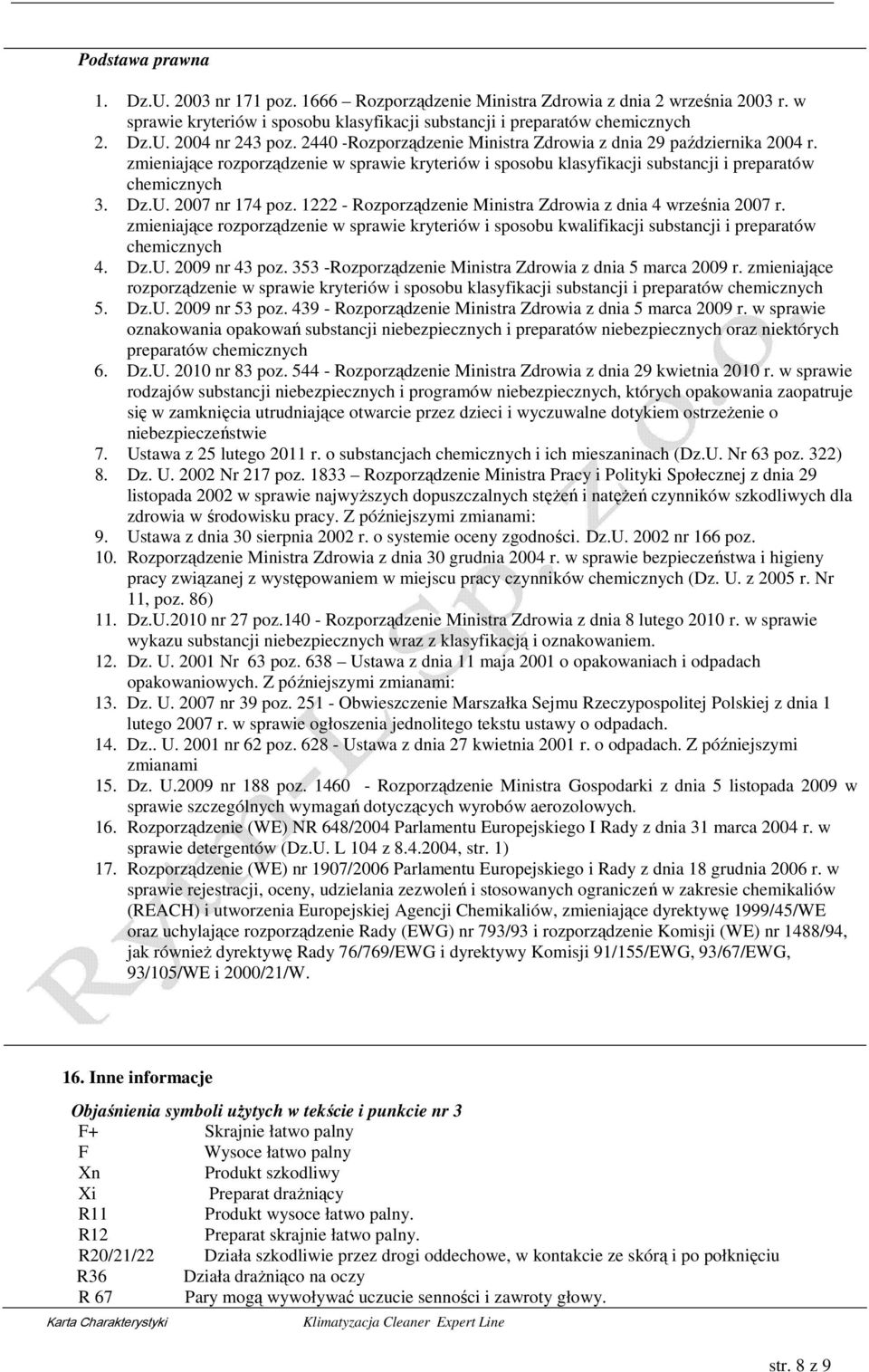 Podstawa prawna

1. Dz.U. 2003 nr 171 poz. 1666 – Rozporządzenie Ministra Zdrowia z dnia 2 września 2003 r. w sprawie kryteriów i sposobu klasyfikacji substancji i preparatów chemicznych
2. Dz.U. 2004 nr 243 poz. 2440 -Rozporządzenie Ministra Zdrowia z dnia 29 października 2004 r. zmieniające rozporządzenie w sprawie kryteriów i sposobu klasyfikacji substancji i preparatów chemicznych
3. Dz.U. 2007 nr 174 poz. 1222 - Rozporządzenie Ministra Zdrowia z dnia 4 września 2007 r. zmieniające rozporządzenie w sprawie kryteriów i sposobu kwalifikacji substancji i preparatów chemicznych
4. Dz.U. 2009 nr 43 poz. 353 -Rozporządzenie Ministra Zdrowia z dnia 5 marca 2009 r. zmieniające rozporządzenie w sprawie kryteriów i sposobu klasyfikacji substancji i preparatów chemicznych
5. Dz.U. 2009 nr 53 poz. 439 - Rozporządzenie Ministra Zdrowia z dnia 5 marca 2009 r. w sprawie oznakowania opakowań substancji niebezpiecznych i preparatów niebezpiecznych oraz niektórych preparatów chemicznych
6. Dz.U. 2010 nr 83 poz. 544 - Rozporządzenie Ministra Zdrowia z dnia 29 kwietnia 2010 r. w sprawie rodzajów substancji niebezpiecznych i programów niebezpiecznych, których opakowania zaopatruje się w zamknięcia utrudniające otwarcie przez dzieci i wyczuwalne dotykiem ostrzeżenie o niebezpieczeństwie
7. Ustawa z 25 lutego 2011 r. o substancjach chemicznych i ich mieszaninach (Dz.U. Nr 63 poz. 322)
8. Dz. U. 2002 Nr 217 poz. 1833 – Rozporządzenie Ministra Pracy i Polityki Społecznej z dnia 29 listopada 2002 w sprawie najwyższych dopuszczalnych stężeń i natężeń czynników szkodliwych dla zdrowia w środowisku pracy. Z późniejszymi zmianami:
9. Ustawa z dnia 30 sierpnia 2002 r. o systemie oceny zgodności. Dz.U. 2002 nr 166 poz.
10. Rozporządzenie Ministra Zdrowia z dnia 30 grudnia 2004 r. w sprawie bezpieczeństwa i higieny pracy związanej z występowaniem w miejscu pracy czynników chemicznych (Dz. U. z 2005 r. Nr 11, poz. 86)
11. Dz.U.2010 nr 27 poz.140 - Rozporządzenie Ministra Zdrowia z dnia 8 lutego 2010 r. w sprawie wykazu substancji niebezpiecznych wraz z klasyfikacją i oznakowaniem.
12. Dz. U. 2001 Nr 63 poz. 638 – Ustawa z dnia 11 maja 2001 o opakowaniach i odpadach opakowaniowych. Z późniejszymi zmianami:
13. Dz. U. 2007 nr 39 poz. 251 - Obwieszczenie Marszałka Sejmu Rzeczypospolitej Polskiej z dnia 1 lutego 2007 r. w sprawie ogłoszenia jednolitego tekstu ustawy o odpadach.
14. Dz.. U. 2001 nr 62 poz. 628 - Ustawa z dnia 27 kwietnia 2001 r. o odpadach. Z późniejszymi zmianami
15. Dz. U.2009 nr 188 poz. 1460 - Rozporządzenie Ministra Gospodarki z dnia 5 listopada 2009 w sprawie szczególnych wymagań dotyczących wyrobów aerozolowych.
16. Rozporządzenie (WE) NR 648/2004 Parlamentu Europejskiego I Rady z dnia 31 marca 2004 r. w sprawie detergentów (Dz.U. L 104 z 8.4.2004, str. 1)
17. Rozporządzenie (WE) nr 1907/2006 Parlamentu Europejskiego i Rady z dnia 18 grudnia 2006 r. w sprawie rejestracji, oceny, udzielania zezwoleń i stosowanych ograniczeń w zakresie chemikaliów (REACH) i utworzenia Europejskiej Agencji Chemikaliów, zmieniające dyrektywę 1999/45/WE oraz uchylające rozporządzenie Rady (EWG) nr 793/93 i rozporządzenie Komisji (WE) nr 1488/94, jak również dyrektywę Rady 76/769/EWG i dyrektywy Komisji 91/155/EWG, 93/67/EWG, 93/105/WE i 2000/21/W.

16. Inne informacje

Objaśnienia symboli użytych w tekście i punkcie nr 3
F+ Skrajnie łatwo palny
F Wysoce łatwo palny
Xn Produkt szkodliwy
Xi Preparat drażniący
R11 Produkt wysoce łatwo palny.
R12 Preparat skrajnie łatwo palny.
R20/21/22 Działa szkodliwie przez drogi oddechowe, w kontakcie ze skórą i po połknięciu
R36 Działa drażniąco na oczy
R 67 Pary mogą wywoływać uczucie senności i zawroty głowy.

Karta Charakterystyki Klimatyzacja Cleaner Expert Line

str. 8 z 9